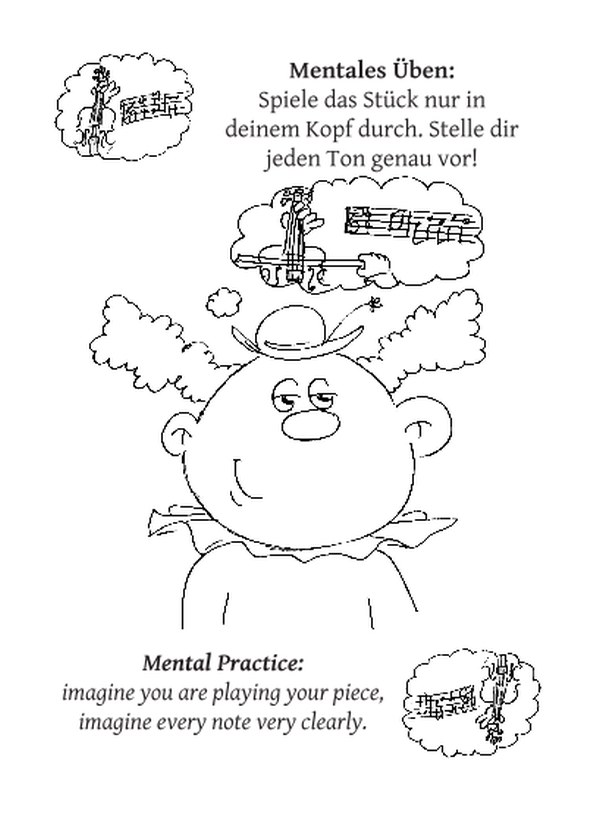 Mentales Üben:
Spiele das Stück nur in deinem Kopf durch. Stelle dir jeden Ton genau vor!

Mental Practice:
imagine you are playing your piece, imagine every note very clearly.